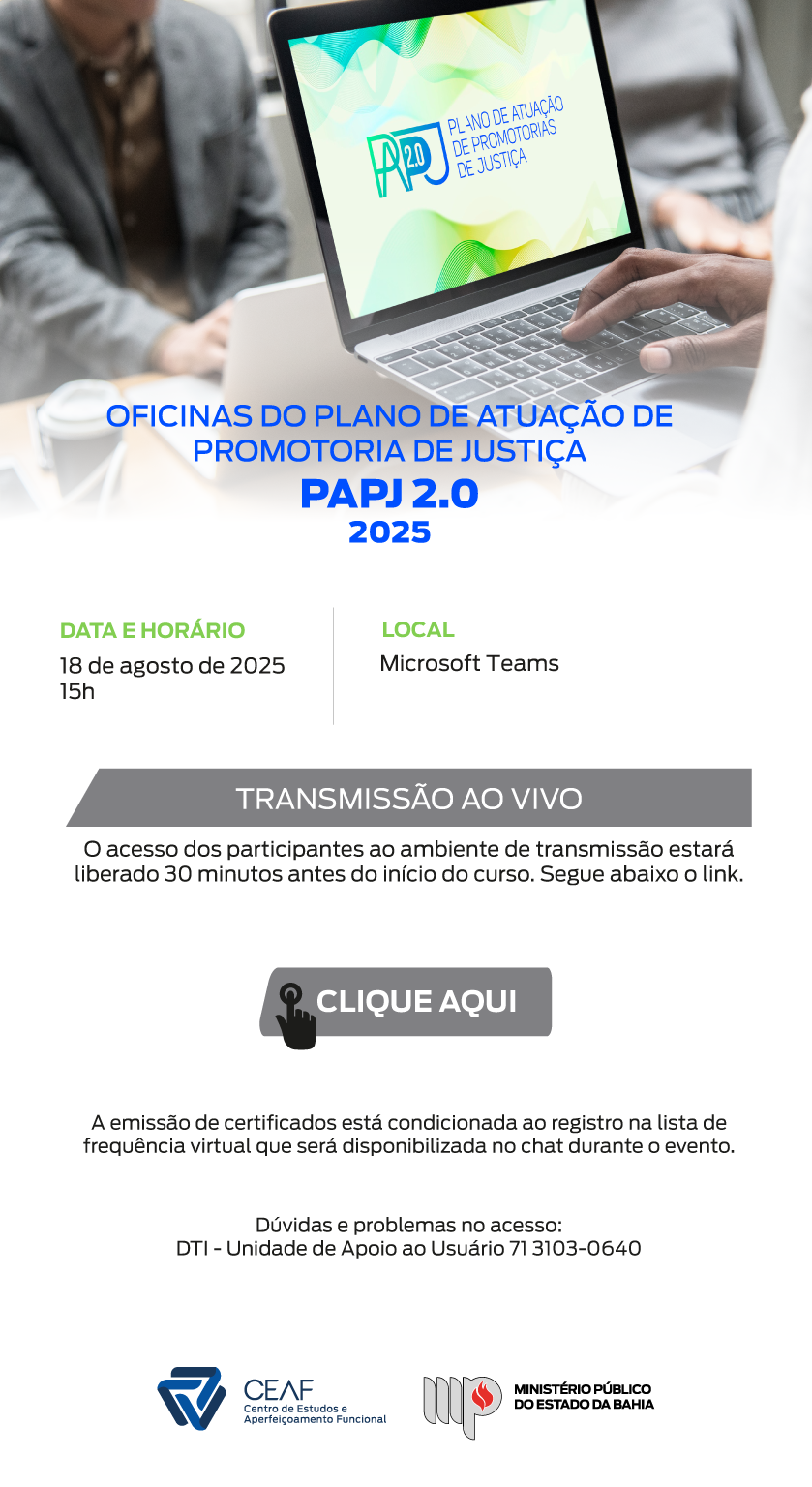 PAPJ 2.0
PLANO DE ATUAÇÃO DE PROMOTORIAS DE JUSTIÇA

OFICINAS DO PLANO DE ATUAÇÃO DE PROMOTORIA DE JUSTIÇA
PAPJ 2.0
2025

DATA E HORÁRIO
18 de agosto de 2025
15h

LOCAL
Microsoft Teams

TRANSMISSÃO AO VIVO

O acesso dos participantes ao ambiente de transmissão estará liberado 30 minutos antes do início do curso. Segue abaixo o link.

CLIQUE AQUI

A emissão de certificados está condicionada ao registro na lista de frequência virtual que será disponibilizada no chat durante o evento.

Dúvidas e problemas no acesso:
DTI - Unidade de Apoio ao Usuário 71 3103-0640

CEAF
Centro de Estudos e Aperfeiçoamento Funcional

MP
MINISTÉRIO PÚBLICO DO ESTADO DA BAHIA